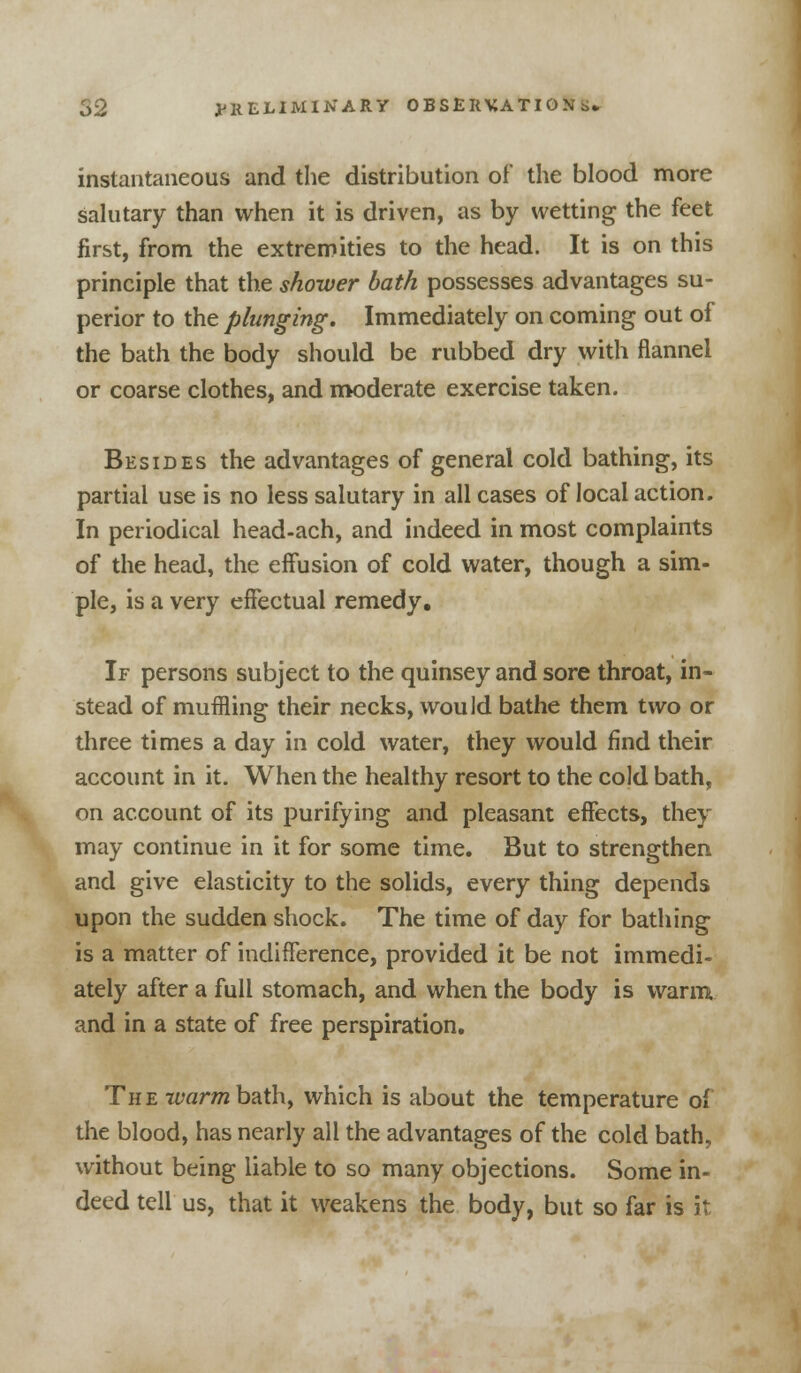 32 PRELIMINARY OBSERVATIONS.

instantaneous and the distribution of the blood more salutary than when it is driven, as by wetting the feet first, from the extremities to the head. It is on this principle that the shower bath possesses advantages superior to the plunging. Immediately on coming out of the bath the body should be rubbed dry with flannel or coarse clothes, and moderate exercise taken.

Besides the advantages of general cold bathing, its partial use is no less salutary in all cases of local action. In periodical head-ach, and indeed in most complaints of the head, the effusion of cold water, though a simple, is a very effectual remedy.

If persons subject to the quinsey and sore throat, instead of muffling their necks, would bathe them two or three times a day in cold water, they would find their account in it. When the healthy resort to the cold bath, on account of its purifying and pleasant effects, they may continue in it for some time. But to strengthen and give elasticity to the solids, every thing depends upon the sudden shock. The time of day for bathing is a matter of indifference, provided it be not immediately after a full stomach, and when the body is warm and in a state of free perspiration.

The warm bath, which is about the temperature of the blood, has nearly all the advantages of the cold bath, without being liable to so many objections. Some indeed tell us, that it weakens the body, but so far is it